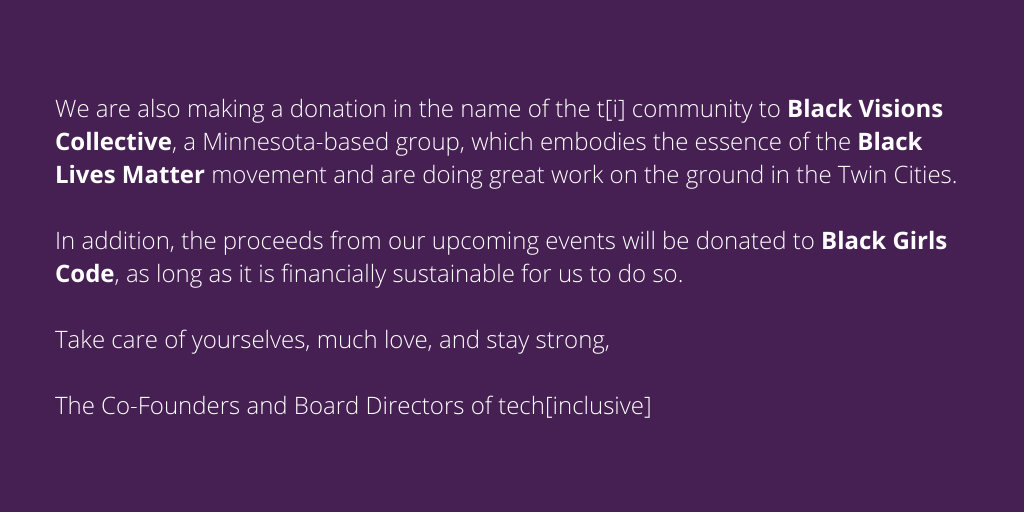 We are also making a donation in the name of the t[i] community to Black Visions Collective, a Minnesota-based group, which embodies the essence of the Black Lives Matter movement and are doing great work on the ground in the Twin Cities.

In addition, the proceeds from our upcoming events will be donated to Black Girls Code, as long as it is financially sustainable for us to do so.

Take care of yourselves, much love, and stay strong,

The Co-Founders and Board Directors of tech[inclusive]